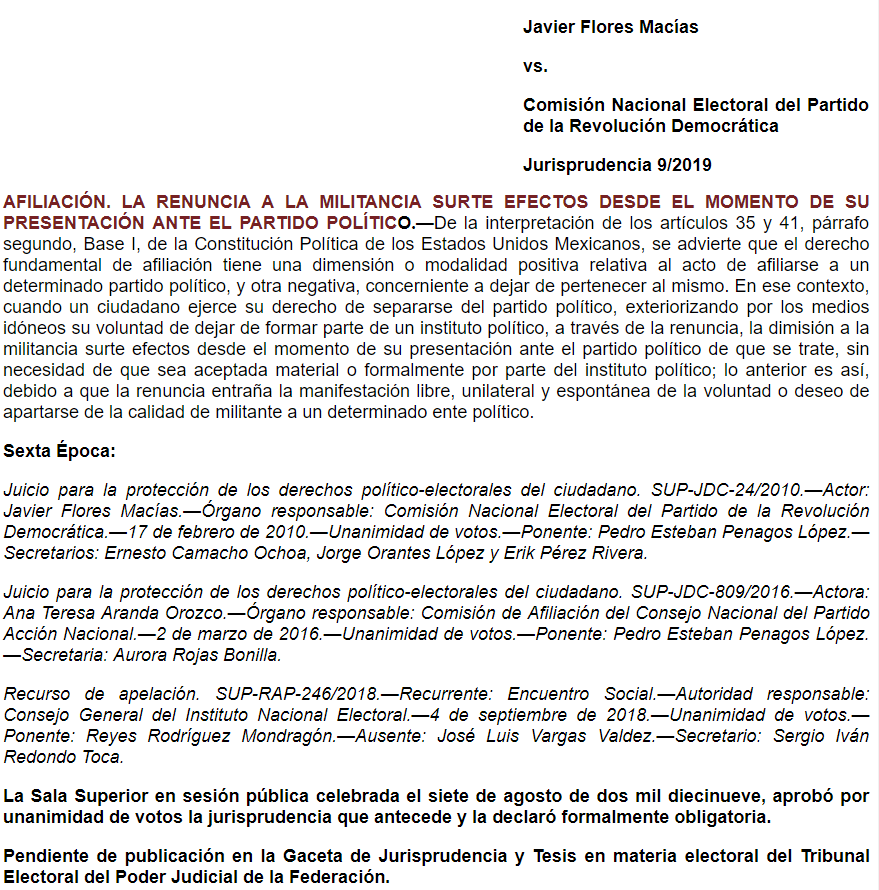 Javier Flores Macías

vs.

Comisión Nacional Electoral del Partido de la Revolución Democrática

Jurisprudencia 9/2019

AFILIACIÓN. LA RENUNCIA A LA MILITANCIA SURTE EFECTOS DESDE EL MOMENTO DE SU PRESENTACIÓN ANTE EL PARTIDO POLÍTICO.—De la interpretación de los artículos 35 y 41, párrafo segundo, Base I, de la Constitución Política de los Estados Unidos Mexicanos, se advierte que el derecho fundamental de afiliación tiene una dimensión o modalidad positiva relativa al acto de afiliarse a un determinado partido político, y otra negativa, concerniente a dejar de pertenecer al mismo. En ese contexto, cuando un ciudadano ejerce su derecho de separarse del partido político, exteriorizando por los medios idóneos su voluntad de dejar de formar parte de un instituto político, a través de la renuncia, la dimisión a la militancia surte efectos desde el momento de su presentación ante el partido político de que se trate, sin necesidad de que sea aceptada material o formalmente por parte del instituto político; lo anterior es así, debido a que la renuncia entraña la manifestación libre, unilateral y espontánea de la voluntad o deseo de apartarse de la calidad de militante a un determinado ente político.

Sexta Época:

Juicio para la protección de los derechos político-electorales del ciudadano. SUP-JDC-24/2010.—Actor: Javier Flores Macías.—Órgano responsable: Comisión Nacional Electoral del Partido de la Revolución Democrática.—17 de febrero de 2010.—Unanimidad de votos.—Ponente: Pedro Esteban Penagos López.—Secretarios: Ernesto Camacho Ochoa, Jorge Orantes López y Erik Pérez Rivera.

Juicio para la protección de los derechos político-electorales del ciudadano. SUP-JDC-809/2016.—Actora: Ana Teresa Aranda Orozco.—Órgano responsable: Comisión de Afiliación del Consejo Nacional del Partido Acción Nacional.—2 de marzo de 2016.—Unanimidad de votos.—Ponente: Pedro Esteban Penagos López.—Secretaria: Aurora Rojas Bonilla.

Recurso de apelación. SUP-RAP-246/2018.—Recurrente: Encuentro Social.—Autoridad responsable: Consejo General del Instituto Nacional Electoral.—4 de septiembre de 2018.—Unanimidad de votos.—Ponente: Reyes Rodríguez Mondragón.—Ausente: José Luis Vargas Valdez.—Secretario: Sergio Iván Redondo Toca.

La Sala Superior en sesión pública celebrada el siete de agosto de dos mil diecinueve, aprobó por unanimidad de votos la jurisprudencia que antecede y la declaró formalmente obligatoria.

Pendiente de publicación en la Gaceta de Jurisprudencia y Tesis en materia electoral del Tribunal Electoral del Poder Judicial de la Federación.